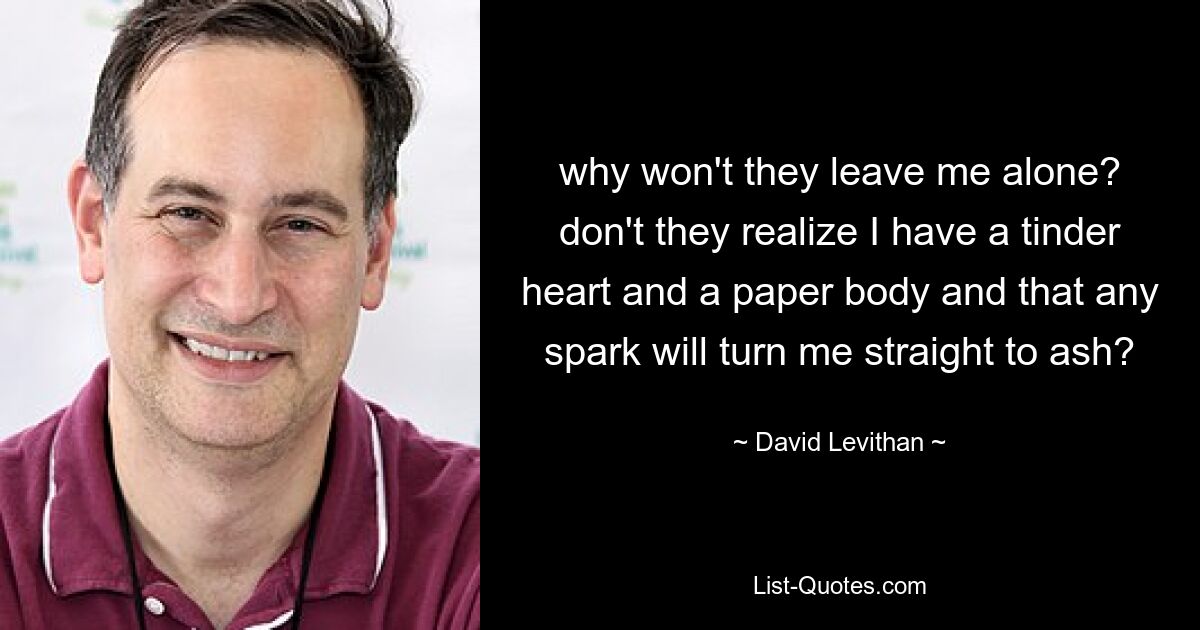 why won't they leave me alone? don't they realize I have a tinder heart and a paper body and that any spark will turn me straight to ash?

~ David Levithan ~

List-Quotes.com